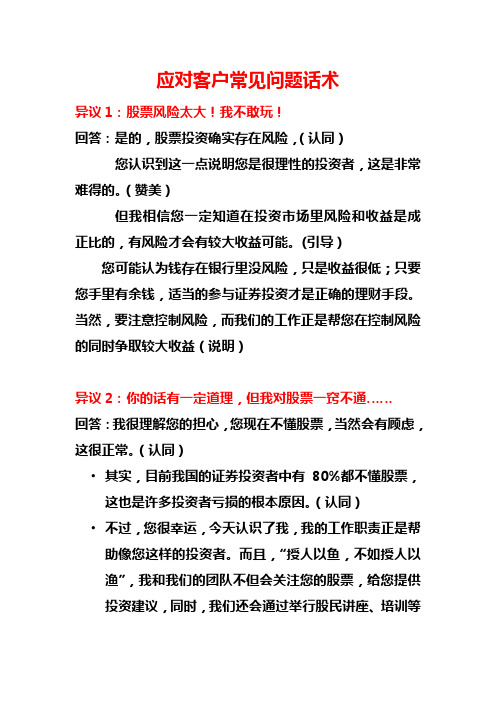 应对客户常见问题话术

异议 1：股票风险太大！我不敢玩！

回答：是的，股票投资确实存在风险，（认同）

您认识到这一点说明您是很理性的投资者，这是非常难得的。（赞美）

但我相信您一定知道在投资市场里风险和收益是成正比的，有风险才会有较大收益可能。（引导）

您可能认为钱存在银行里没风险，只是收益很低；只要您手里有余钱，适当的参与证券投资才是正确的理财手段。当然，要注意控制风险，而我们的工作正是帮您在控制风险的同时争取较大收益（说明）

异议 2：你的话有一定道理，但我对股票一窍不通……

回答：我很理解您的担心，您现在不懂股票，当然会有顾虑，这很正常。（认同）

• 其实，目前我国的证券投资者中有 80%都不懂股票，这也是许多投资者亏损的根本原因。（认同）

• 不过，您很幸运，今天认识了我，我的工作职责正是帮助像您这样的投资者。而且，“授人以鱼，不如授人以渔”，我和我们的团队不但会关注您的股票，给您提供投资建议，同时，我们还会通过举行股民讲座、培训等